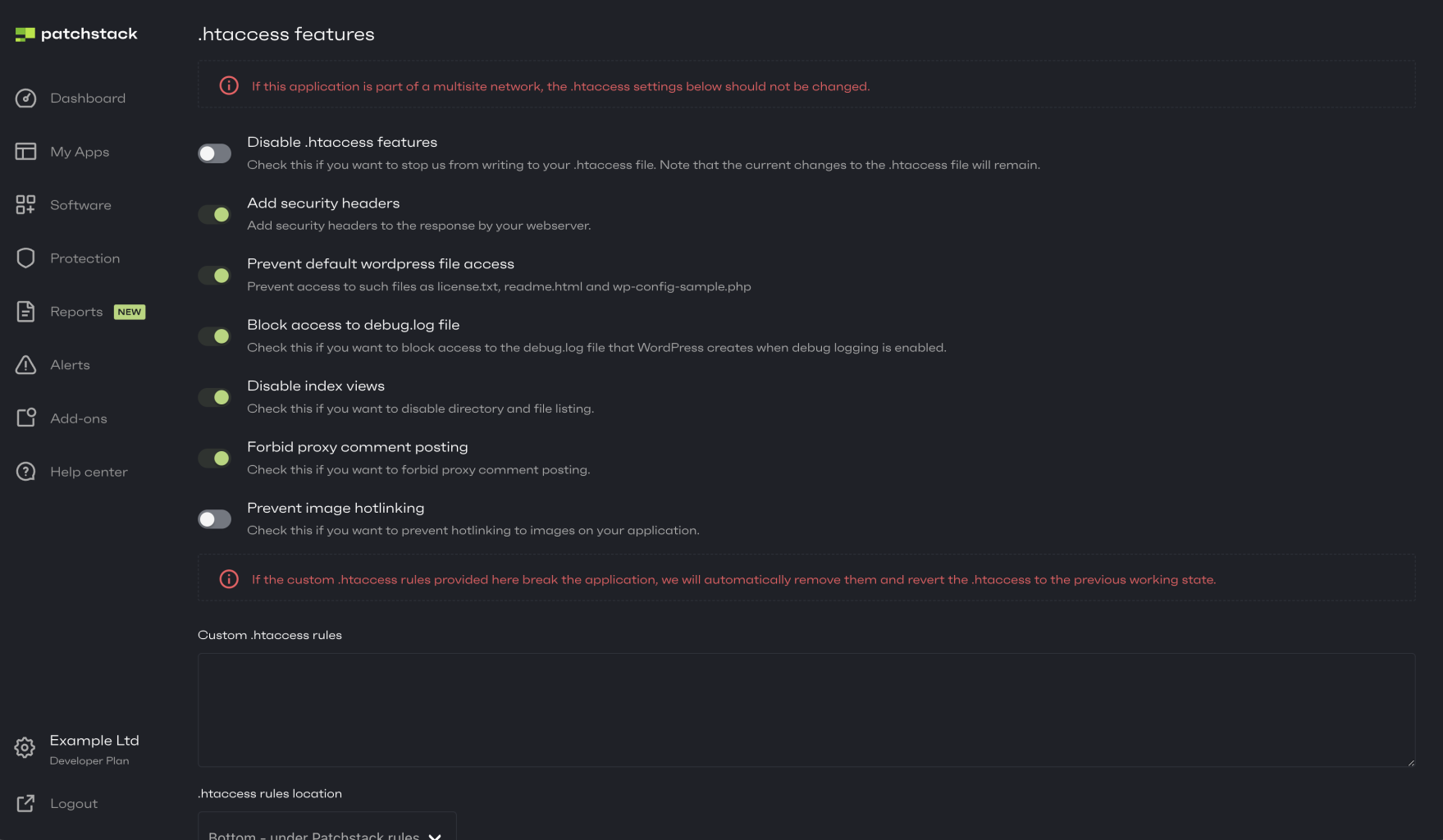 patchstack

Dashboard

My Apps

Software

Protection

Reports NEW

Alerts

Add-ons

Help center

Example Ltd
Developer Plan

Logout

.htaccess features

If this application is part of a multisite network, the .htaccess settings below should not be changed.

Disable .htaccess features
Check this if you want to stop us from writing to your .htaccess file. Note that the current changes to the .htaccess file will remain.

Add security headers
Add security headers to the response by your webserver.

Prevent default wordpress file access
Prevent access to such files as license.txt, readme.html and wp-config-sample.php

Block access to debug.log file
Check this if you want to block access to the debug.log file that WordPress creates when debug logging is enabled.

Disable index views
Check this if you want to disable directory and file listing.

Forbid proxy comment posting
Check this if you want to forbid proxy comment posting.

Prevent image hotlinking
Check this if you want to prevent hotlinking to images on your application.

If the custom .htaccess rules provided here break the application, we will automatically remove them and revert the .htaccess to the previous working state.

Custom .htaccess rules

.htaccess rules location

Bottom - under Patchstack rules